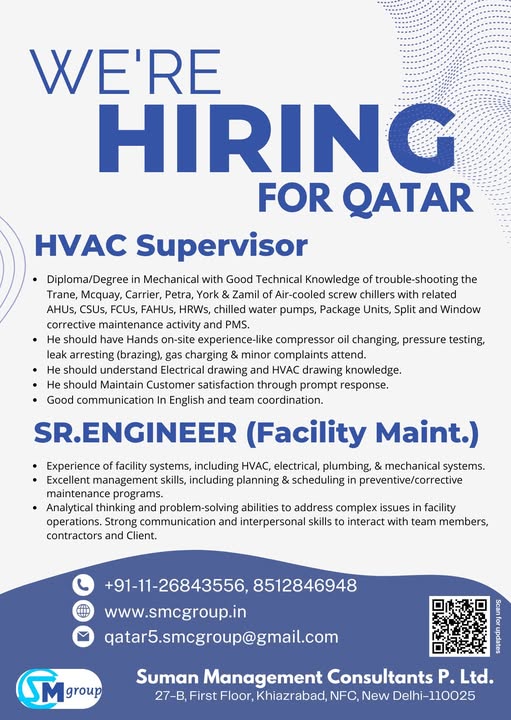 WE'RE
HIRING
FOR QATAR

HVAC Supervisor

- Diploma/Degree in Mechanical with Good Technical Knowledge of trouble-shooting the Trane, Mcquay, Carrier, Petra, York & Zamil of Air-cooled screw chillers with related AHUs, CSUs, FCUs, FAHUs, HRWs, chilled water pumps, Package Units, Split and Window corrective maintenance activity and PMS.
- He should have Hands on-site experience-like compressor oil changing, pressure testing, leak arresting (brazing), gas charging & minor complaints attend.
- He should understand Electrical drawing and HVAC drawing knowledge.
- He should Maintain Customer satisfaction through prompt response.
- Good communication In English and team coordination.

SR.ENGINEER (Facility Maint.)

- Experience of facility systems, including HVAC, electrical, plumbing, & mechanical systems.
- Excellent management skills, including planning & scheduling in preventive/corrective maintenance programs.
- Analytical thinking and problem-solving abilities to address complex issues in facility operations. Strong communication and interpersonal skills to interact with team members, contractors and Client.

+91-11-26843556, 8512846948
www.smcgroup.in
qatar5.smcgroup@gmail.com

Scan for updates

SM group

Suman Management Consultants P. Ltd.
27-B, First Floor, Khiazrabad, NFC, New Delhi-110025